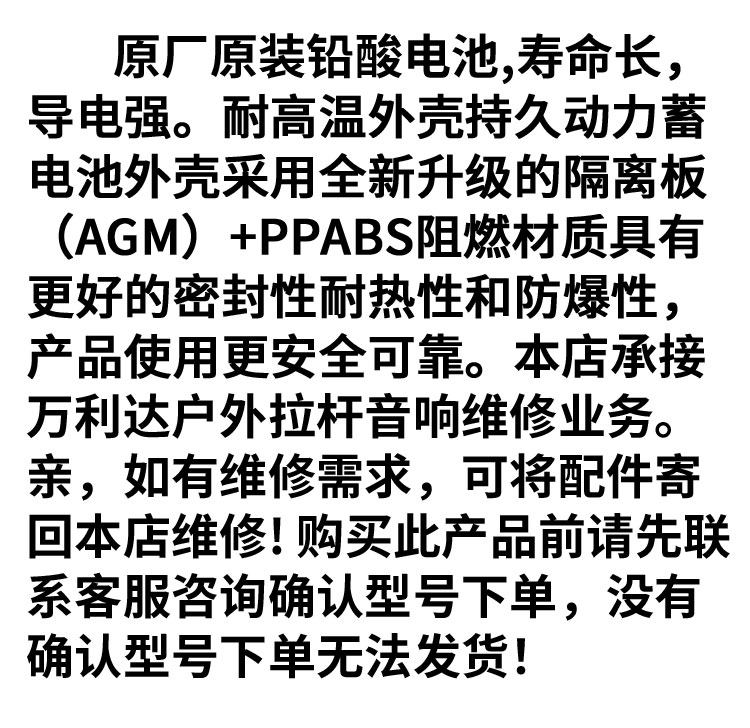 原厂原装铅酸电池,寿命长，导电强。耐高温外壳持久动力蓄电池外壳采用全新升级的隔离板（AGM）+PPABS阻燃材质具有更好的密封性耐热性和防爆性，产品使用更安全可靠。本店承接万利达户外拉杆音响维修业务。亲，如有维修需求，可将配件寄回本店维修!购买此产品前请先联系客服咨询确认型号下单，没有确认型号下单无法发货!